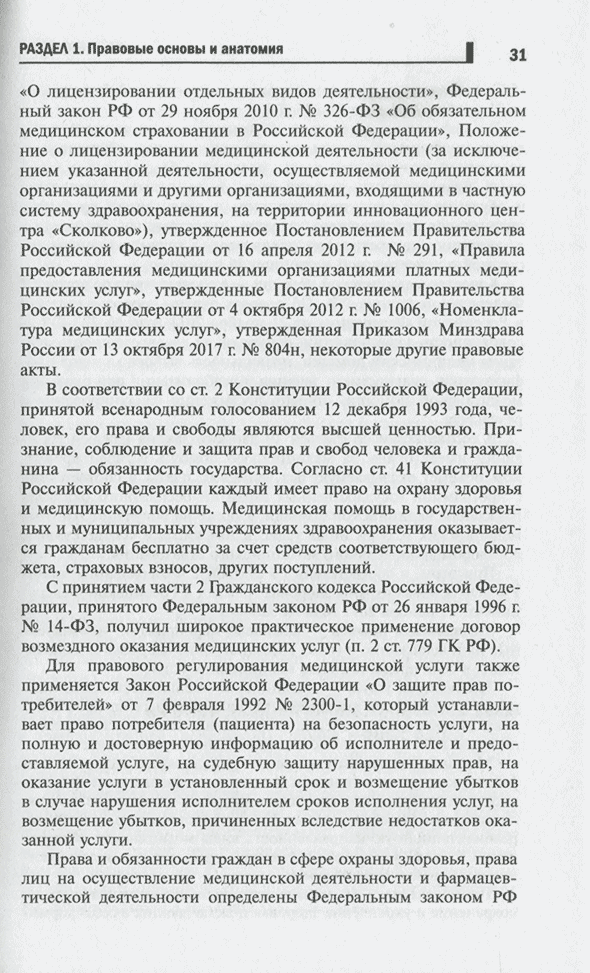 РАЗДЕЛ 1. Правовые основы и анатомия 31

«О лицензировании отдельных видов деятельности», Федеральный закон РФ от 29 ноября 2010 г. № 326-ФЗ «Об обязательном медицинском страховании в Российской Федерации», Положение о лицензировании медицинской деятельности (за исключением указанной деятельности, осуществляемой медицинскими организациями и другими организациями, входящими в частную систему здравоохранения, на территории инновационного центра «Сколково»), утвержденное Постановлением Правительства Российской Федерации от 16 апреля 2012 г. № 291, «Правила предоставления медицинскими организациями платных медицинских услуг», утвержденные Постановлением Правительства Российской Федерации от 4 октября 2012 г. № 1006, «Номенклатура медицинских услуг», утвержденная Приказом Минздрава России от 13 октября 2017 г. № 804н, некоторые другие правовые акты.

В соответствии со ст. 2 Конституции Российской Федерации, принятой всенародным голосованием 12 декабря 1993 года, человек, его права и свободы являются высшей ценностью. Признание, соблюдение и защита прав и свобод человека и гражданина — обязанность государства. Согласно ст. 41 Конституции Российской Федерации каждый имеет право на охрану здоровья и медицинскую помощь. Медицинская помощь в государственных и муниципальных учреждениях здравоохранения оказывается гражданам бесплатно за счет средств соответствующего бюджета, страховых взносов, других поступлений.

С принятием части 2 Гражданского кодекса Российской Федерации, принятого Федеральным законом РФ от 26 января 1996 г. № 14-ФЗ, получил широкое практическое применение договор возмездного оказания медицинских услуг (п. 2 ст. 779 ГК РФ).

Для правового регулирования медицинской услуги также применяется Закон Российской Федерации «О защите прав потребителей» от 7 февраля 1992 № 2300-1, который устанавливает право потребителя (пациента) на безопасность услуги, на полную и достоверную информацию об исполнителе и предоставляемой услуге, на судебную защиту нарушенных прав, на оказание услуги в установленный срок и возмещение убытков в случае нарушения исполнителем сроков исполнения услуг, на возмещение убытков, причиненных вследствие недостатков оказанной услуги.

Права и обязанности граждан в сфере охраны здоровья, права лиц на осуществление медицинской деятельности и фармацевтической деятельности определены Федеральным законом РФ